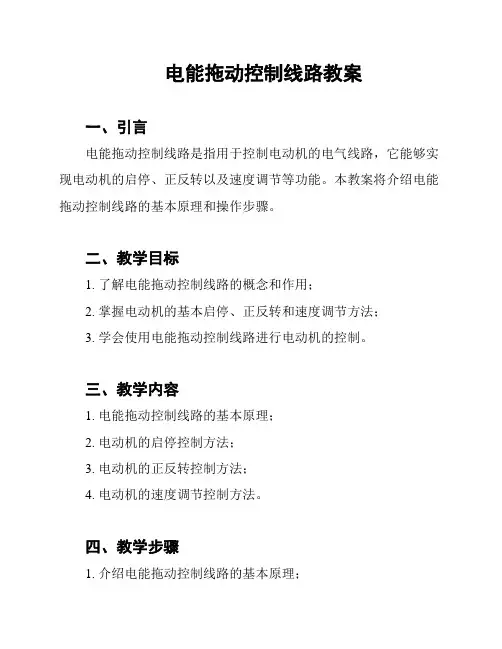 电能拖动控制线路教案

一、引言

电能拖动控制线路是指用于控制电动机的电气线路，它能够实现电动机的启停、正反转以及速度调节等功能。本教案将介绍电能拖动控制线路的基本原理和操作步骤。

二、教学目标

1. 了解电能拖动控制线路的概念和作用；

2. 掌握电动机的基本启停、正反转和速度调节方法；

3. 学会使用电能拖动控制线路进行电动机的控制。

三、教学内容

1. 电能拖动控制线路的基本原理；

2. 电动机的启停控制方法；

3. 电动机的正反转控制方法；

4. 电动机的速度调节控制方法。

四、教学步骤

1. 介绍电能拖动控制线路的基本原理；